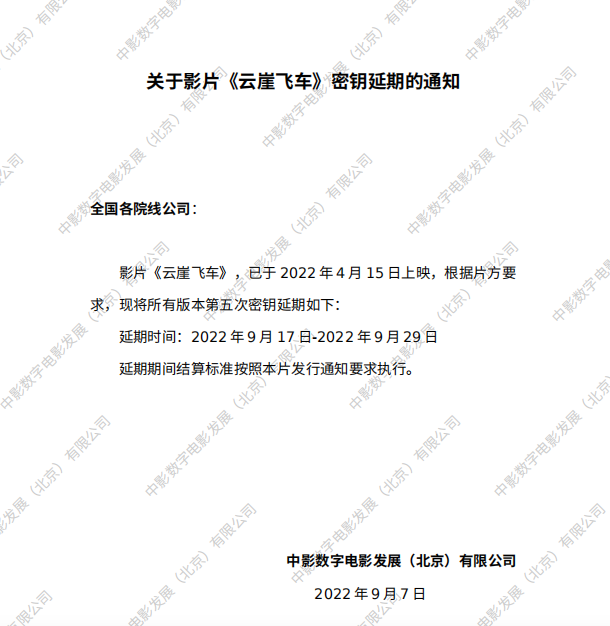 关于影片《云崖飞车》密钥延期的通知

全国各院线公司：

影片《云崖飞车》，已于2022年4月15日上映，根据片方要求，现将所有版本第五次密钥延期如下：

延期时间：2022年9月17日-2022年9月29日

延期期间结算标准按照本片发行通知要求执行。

中影数字电影发展（北京）有限公司

2022年9月7日

中影数字电影发展（北京）有限公司